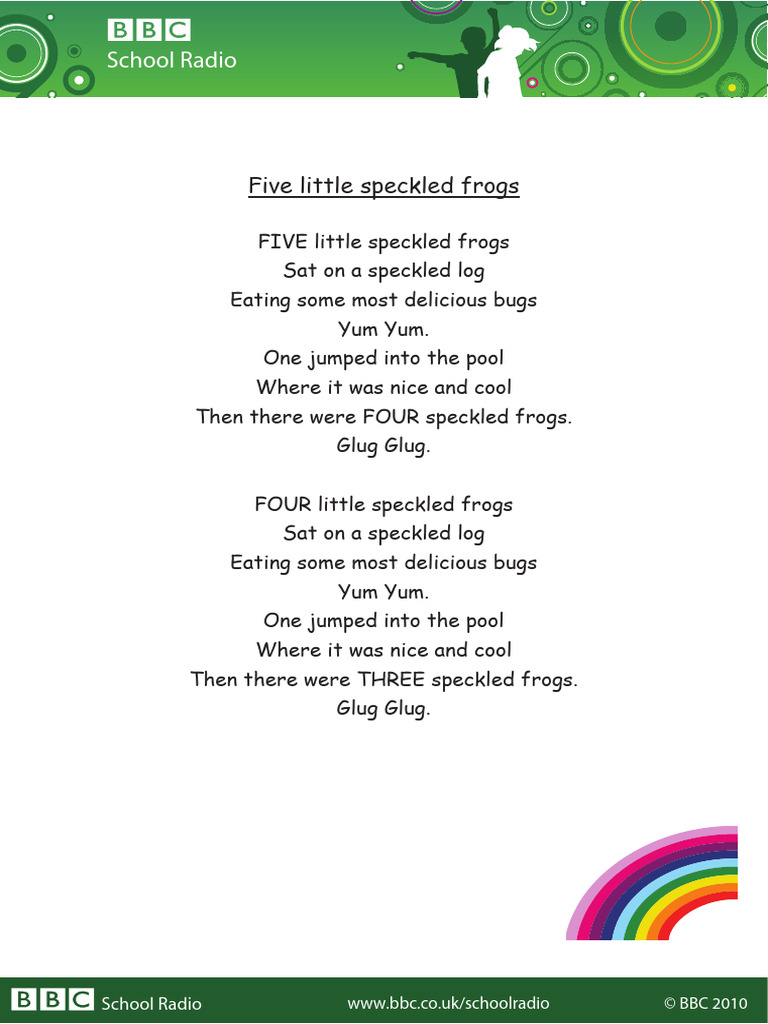 BBC School Radio

Five little speckled frogs

FIVE little speckled frogs
Sat on a speckled log
Eating some most delicious bugs
Yum Yum.
One jumped into the pool
Where it was nice and cool
Then there were FOUR speckled frogs.
Glug Glug.

FOUR little speckled frogs
Sat on a speckled log
Eating some most delicious bugs
Yum Yum.
One jumped into the pool
Where it was nice and cool
Then there were THREE speckled frogs.
Glug Glug.

BBC School Radio www.bbc.co.uk/schoolradio © BBC 2010